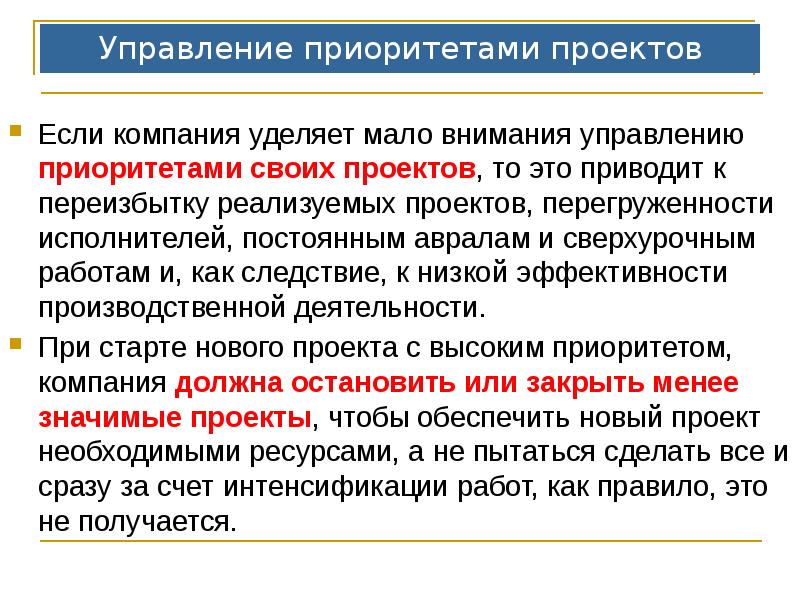 Управление приоритетами проектов

Если компания уделяет мало внимания управлению приоритетами своих проектов, то это приводит к переизбытку реализуемых проектов, перегруженности исполнителей, постоянным авралам и сверхурочным работам и, как следствие, к низкой эффективности производственной деятельности.

При старте нового проекта с высоким приоритетом, компания должна остановить или закрыть менее значимые проекты, чтобы обеспечить новый проект необходимыми ресурсами, а не пытаться сделать все и сразу за счет интенсификации работ, как правило, это не получается.